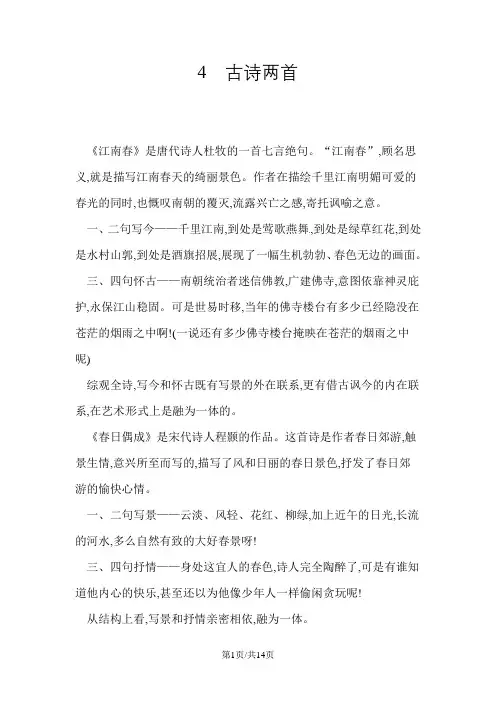 4　古诗两首

《江南春》是唐代诗人杜牧的一首七言绝句。“江南春”,顾名思义,就是描写江南春天的绮丽景色。作者在描绘千里江南明媚可爱的春光的同时,也慨叹南朝的覆灭,流露兴亡之感,寄托讽喻之意。

一、二句写今——千里江南,到处是莺歌燕舞,到处是绿草红花,到处是水村山郭,到处是酒旗招展,展现了一幅生机勃勃、春色无边的画面。

三、四句怀古——南朝统治者迷信佛教,广建佛寺,意图依靠神灵庇护,永保江山稳固。可是世易时移,当年的佛寺楼台有多少已经隐没在苍茫的烟雨之中啊!(一说还有多少佛寺楼台掩映在苍茫的烟雨之中呢)

综观全诗,写今和怀古既有写景的外在联系,更有借古讽今的内在联系,在艺术形式上是融为一体的。

《春日偶成》是宋代诗人程颢的作品。这首诗是作者春日郊游,触景生情,意兴所至而写的,描写了风和日丽的春日景色,抒发了春日郊游的愉快心情。

一、二句写景——云淡、风轻、花红、柳绿,加上近午的日光,长流的河水,多么自然有致的大好春景呀!

三、四句抒情——身处这宜人的春色,诗人完全陶醉了,可是有谁知道他内心的快乐,甚至还以为他像少年人一样偷闲贪玩呢!

从结构上看,写景和抒情亲密相依,融为一体。

第1页/共14页